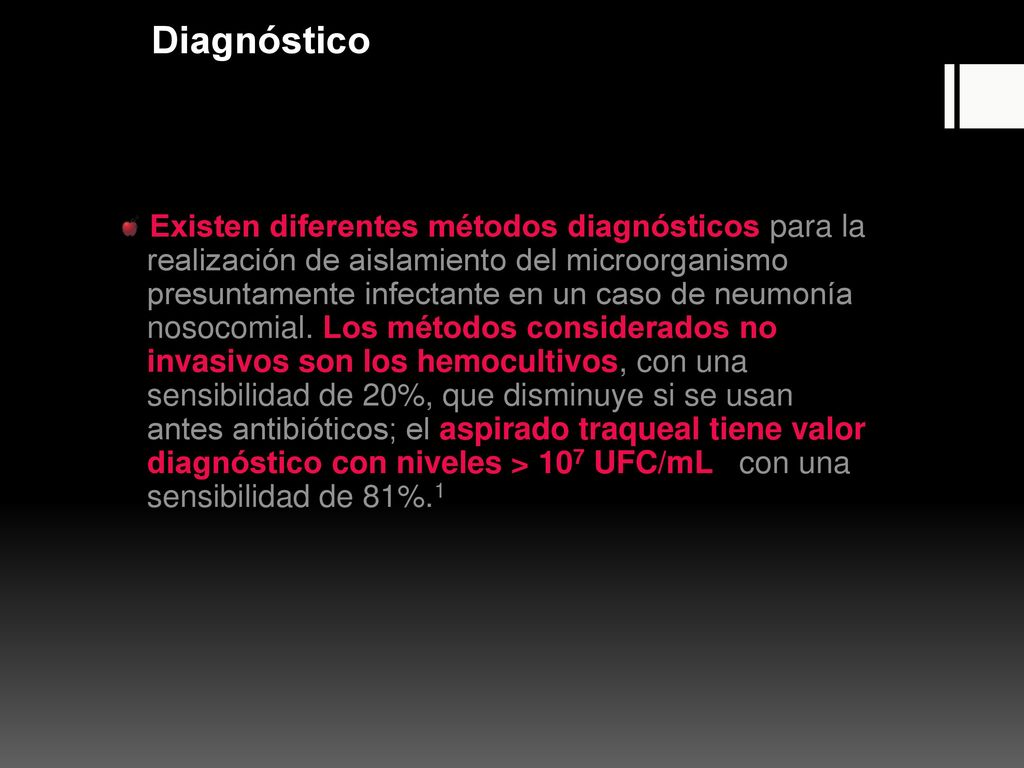 Diagnóstico

Existen diferentes métodos diagnósticos para la realización de aislamiento del microorganismo presuntamente infectante en un caso de neumonía nosocomial. Los métodos considerados no invasivos son los hemocultivos, con una sensibilidad de 20%, que disminuye si se usan antes antibióticos; el aspirado traqueal tiene valor diagnóstico con niveles > $10^7$ UFC/mL con una sensibilidad de 81%.$^1$